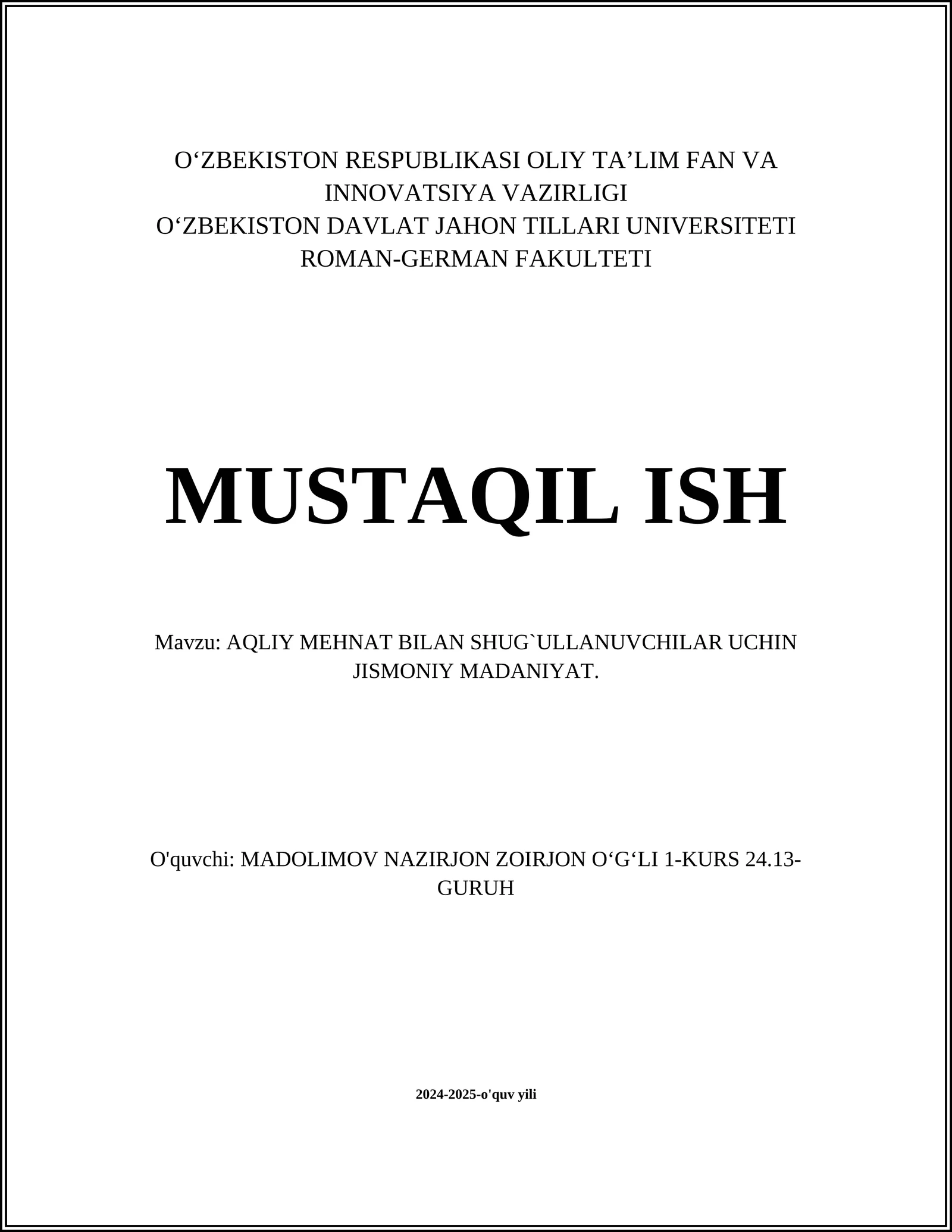 O‘ZBEKISTON RESPUBLIKASI OLIY TA’LIM FAN VA INNOVATSIYA VAZIRLIGI
O‘ZBEKISTON DAVLAT JAHON TILLARI UNIVERSITETI
ROMAN-GERMAN FAKULTETI

MUSTAQIL ISH

Mavzu: AQLIY MEHNAT BILAN SHUG`ULLANUVCHILAR UCHIN JISMONIY MADANIYAT.

O'quvchi: MADOLIMOV NAZIRJON ZOIRJON O‘G‘LI 1-KURS 24.13-GURUH

2024-2025-o'quv yili